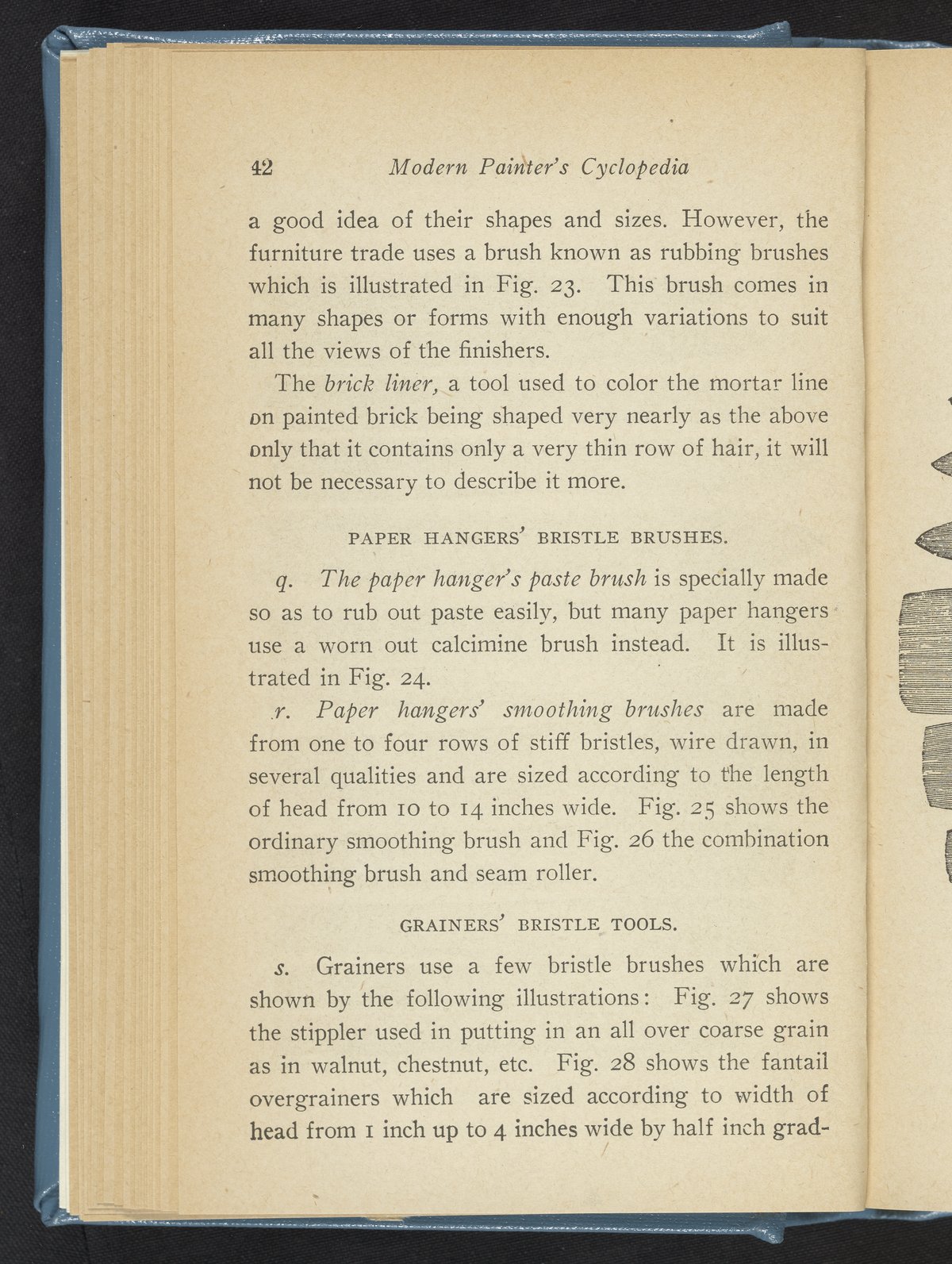 42 Modern Painter's Cyclopedia

a good idea of their shapes and sizes. However, the furniture trade uses a brush known as rubbing brushes which is illustrated in Fig. 23. This brush comes in many shapes or forms with enough variations to suit all the views of the finishers.

The brick liner, a tool used to color the mortar line on painted brick being shaped very nearly as the above only that it contains only a very thin row of hair, it will not be necessary to describe it more.

PAPER HANGERS' BRISTLE BRUSHES.

q. The paper hanger's paste brush is specially made so as to rub out paste easily, but many paper hangers use a worn out calcimine brush instead. It is illustrated in Fig. 24.

r. Paper hangers' smoothing brushes are made from one to four rows of stiff bristles, wire drawn, in several qualities and are sized according to the length of head from 10 to 14 inches wide. Fig. 25 shows the ordinary smoothing brush and Fig. 26 the combination smoothing brush and seam roller.

GRAINERS' BRISTLE TOOLS.

s. Grainers use a few bristle brushes which are shown by the following illustrations: Fig. 27 shows the stippler used in putting in an all over coarse grain as in walnut, chestnut, etc. Fig. 28 shows the fantail overgrainers which are sized according to width of head from 1 inch up to 4 inches wide by half inch grad-